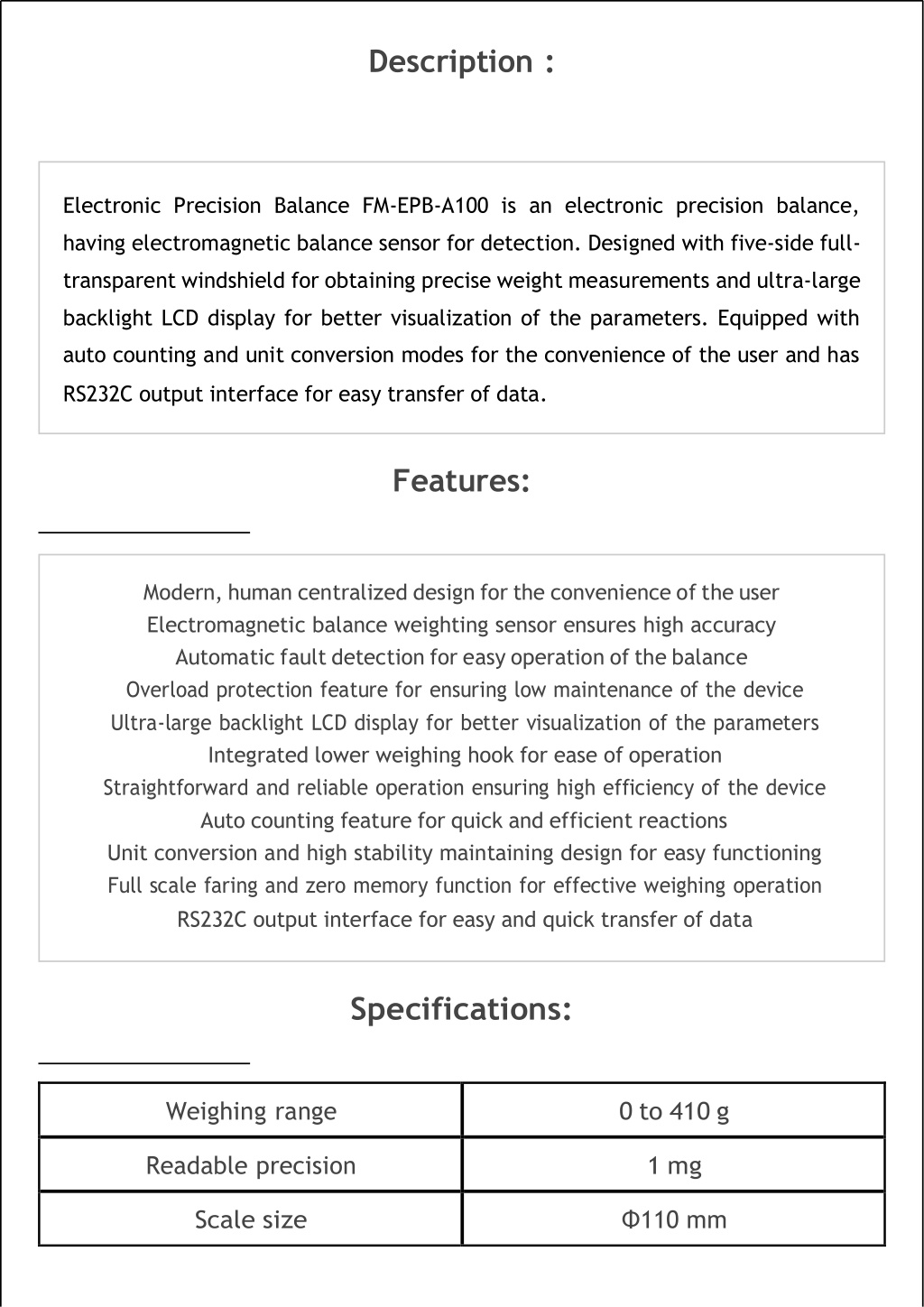 Description :

Electronic Precision Balance FM-EPB-A100 is an electronic precision balance, having electromagnetic balance sensor for detection. Designed with five-side full-transparent windshield for obtaining precise weight measurements and ultra-large backlight LCD display for better visualization of the parameters. Equipped with auto counting and unit conversion modes for the convenience of the user and has RS232C output interface for easy transfer of data.

Features:

Modern, human centralized design for the convenience of the user
Electromagnetic balance weighting sensor ensures high accuracy
Automatic fault detection for easy operation of the balance
Overload protection feature for ensuring low maintenance of the device
Ultra-large backlight LCD display for better visualization of the parameters
Integrated lower weighing hook for ease of operation
Straightforward and reliable operation ensuring high efficiency of the device
Auto counting feature for quick and efficient reactions
Unit conversion and high stability maintaining design for easy functioning
Full scale faring and zero memory function for effective weighing operation
RS232C output interface for easy and quick transfer of data

Specifications:

| Weighing range | 0 to 410 g |
|---|---|
| Readable precision | 1 mg |
| Scale size | Φ110 mm |